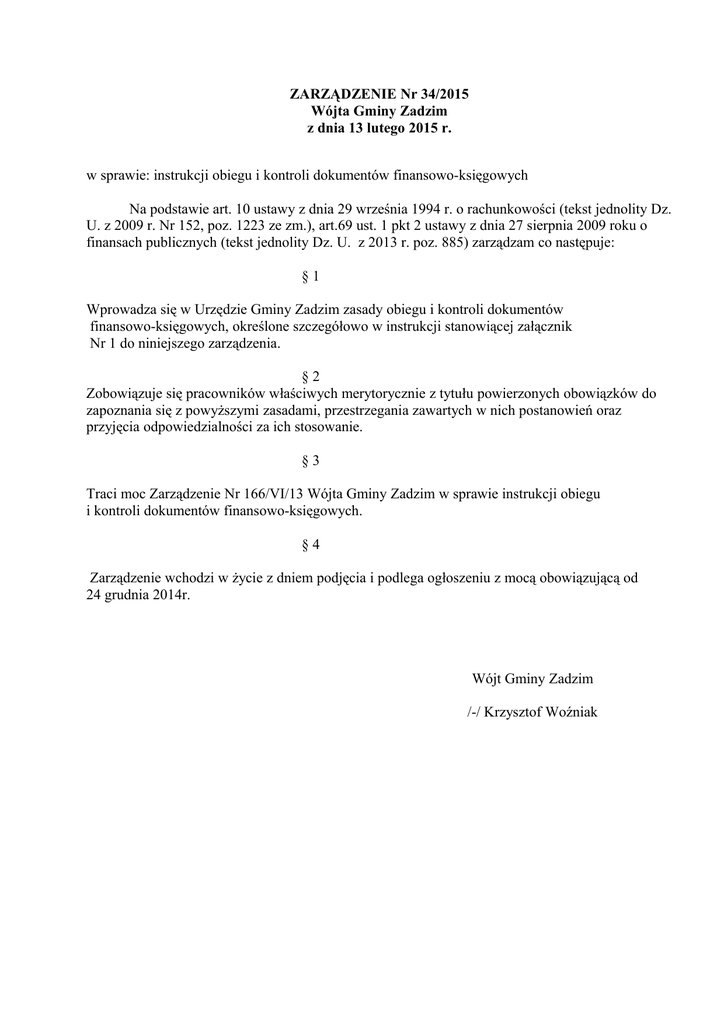 ZARZĄDZENIE Nr 34/2015
Wójta Gminy Zadzim
z dnia 13 lutego 2015 r.

w sprawie: instrukcji obiegu i kontroli dokumentów finansowo-księgowych

Na podstawie art. 10 ustawy z dnia 29 września 1994 r. o rachunkowości (tekst jednolity Dz. U. z 2009 r. Nr 152, poz. 1223 ze zm.), art.69 ust. 1 pkt 2 ustawy z dnia 27 sierpnia 2009 roku o finansach publicznych (tekst jednolity Dz. U. z 2013 r. poz. 885) zarządzam co następuje:

§ 1

Wprowadza się w Urzędzie Gminy Zadzim zasady obiegu i kontroli dokumentów finansowo-księgowych, określone szczegółowo w instrukcji stanowiącej załącznik Nr 1 do niniejszego zarządzenia.

§ 2

Zobowiązuje się pracowników właściwych merytorycznie z tytułu powierzonych obowiązków do zapoznania się z powyższymi zasadami, przestrzegania zawartych w nich postanowień oraz przyjęcia odpowiedzialności za ich stosowanie.

§ 3

Traci moc Zarządzenie Nr 166/VI/13 Wójta Gminy Zadzim w sprawie instrukcji obiegu i kontroli dokumentów finansowo-księgowych.

§ 4

Zarządzenie wchodzi w życie z dniem podjęcia i podlega ogłoszeniu z mocą obowiązującą od 24 grudnia 2014r.

Wójt Gminy Zadzim

/-/ Krzysztof Woźniak